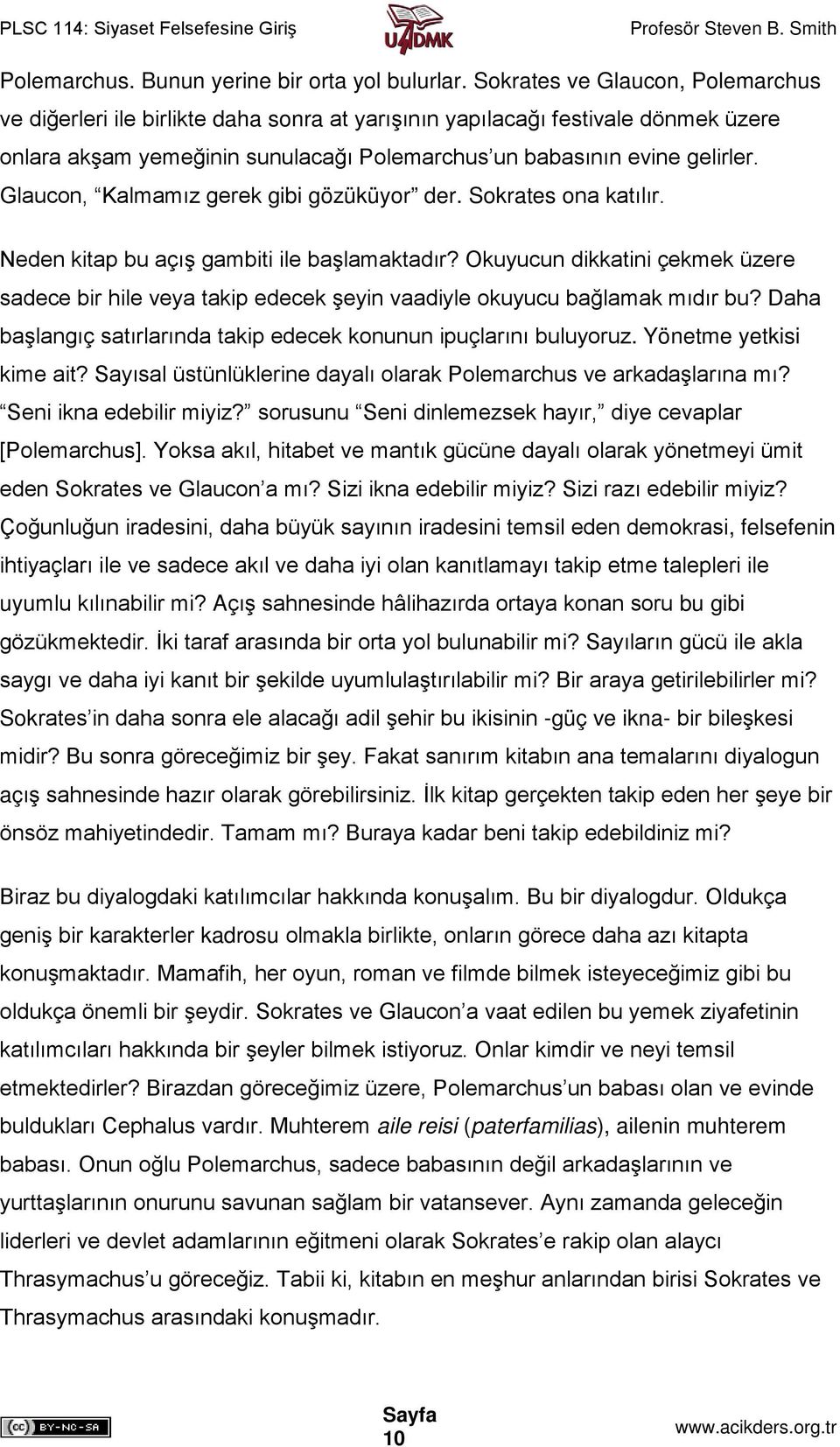 PLSC 114: Siyaset Felsefesine Giriş UADMK Profesör Steven B. Smith

Polemarchus. Bunun yerine bir orta yol bulurlar. Sokrates ve Glaucon, Polemarchus ve diğerleri ile birlikte daha sonra at yarışının yapılacağı festivale dönmek üzere onlara akşam yemeğinin sunulacağı Polemarchus'un babasının evine gelirler. Glaucon, "Kalmamız gerek gibi gözüküyor" der. Sokrates ona katılır.

Neden kitap bu açış gambiti ile başlamaktadır? Okuyucun dikkatini çekmek üzere sadece bir hile veya takip edecek şeyin vaadiyle okuyucu bağlamak mıdır bu? Daha başlangıç satırlarında takip edecek konunun ipuçlarını buluyoruz. Yönetme yetkisi kime ait? Sayısal üstünlüklerine dayalı olarak Polemarchus ve arkadaşlarına mı? "Seni ikna edebilir miyiz?" sorusunu "Seni dinlemezsek hayır," diye cevaplar [Polemarchus]. Yoksa akıl, hitabet ve mantık gücüne dayalı olarak yönetmeyi ümit eden Sokrates ve Glaucon'a mı? Sizi ikna edebilir miyiz? Sizi razı edebilir miyiz? Çoğunluğun iradesini, daha büyük sayının iradesini temsil eden demokrasi, felsefenin ihtiyaçları ile ve sadece akıl ve daha iyi olan kanıtlamayı takip etme talepleri ile uyumlu kılınabilir mi? Açış sahnesinde hâlihazırda ortaya konan soru bu gibi gözükmektedir. İki taraf arasında bir orta yol bulunabilir mi? Sayıların gücü ile akla saygı ve daha iyi kanıt bir şekilde uyumlulaştırılabilir mi? Bir araya getirilebilirler mi? Sokrates'in daha sonra ele alacağı adil şehir bu ikisinin -güç ve ikna- bir bileşkesi midir? Bu sonra göreceğimiz bir şey. Fakat sanırım kitabın ana temalarını diyalogun açış sahnesinde hazır olarak görebilirsiniz. İlk kitap gerçekten takip eden her şeye bir önsöz mahiyetindedir. Tamam mı? Buraya kadar beni takip edebildiniz mi?

Biraz bu diyalogdaki katılımcılar hakkında konuşalım. Bu bir diyalogdur. Oldukça geniş bir karakterler kadrosu olmakla birlikte, onların görece daha azı kitapta konuşmaktadır. Mamafih, her oyun, roman ve filmde bilmek isteyeceğimiz gibi bu oldukça önemli bir şeydir. Sokrates ve Glaucon'a vaat edilen bu yemek ziyafetinin katılımcıları hakkında bir şeyler bilmek istiyoruz. Onlar kimdir ve neyi temsil etmektedirler? Birazdan göreceğimiz üzere, Polemarchus'un babası olan ve evinde buldukları Cephalus vardır. Muhterem aile reisi (paterfamilias), ailenin muhterem babası. Onun oğlu Polemarchus, sadece babasının değil arkadaşlarının ve yurttaşlarının onurunu savunan sağlam bir vatansever. Aynı zamanda geleceğin liderleri ve devlet adamlarının eğitmeni olarak Sokrates'e rakip olan alaycı Thrasymachus'u göreceğiz. Tabii ki, kitabın en meşhur anlarından birisi Sokrates ve Thrasymachus arasındaki konuşmadır.

BY-NC-SA Sayfa 10 www.acikders.org.tr